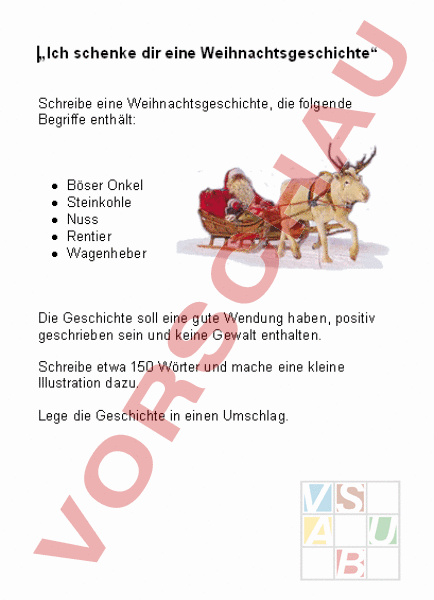 „Ich schenke dir eine Weihnachtsgeschichte“

Schreibe eine Weihnachtsgeschichte, die folgende Begriffe enthält:

- Böser Onkel
- Steinkohle
- Nuss
- Rentier
- Wagenheber

Die Geschichte soll eine gute Wendung haben, positiv geschrieben sein und keine Gewalt enthalten.

Schreibe etwa 150 Wörter und mache eine kleine Illustration dazu.

Lege die Geschichte in einen Umschlag.

VORSCHAU

V S
A U
B